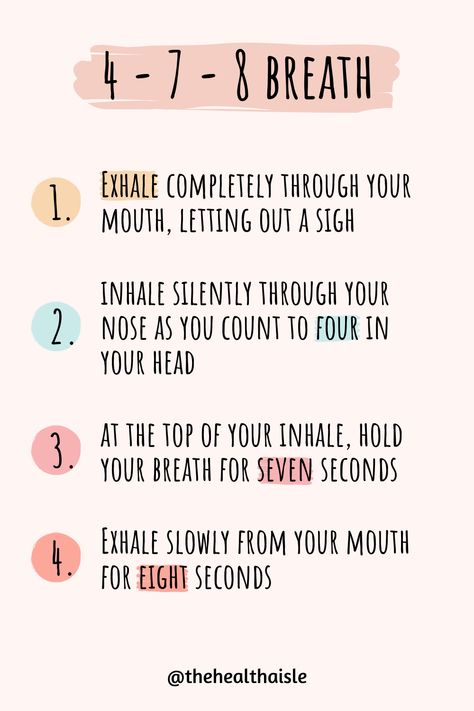 4 - 7 - 8 BREATH

1. EXHALE COMPLETELY THROUGH YOUR MOUTH, LETTING OUT A SIGH

2. INHALE SILENTLY THROUGH YOUR NOSE AS YOU COUNT TO FOUR IN YOUR HEAD

3. AT THE TOP OF YOUR INHALE, HOLD YOUR BREATH FOR SEVEN SECONDS

4. EXHALE SLOWLY FROM YOUR MOUTH FOR EIGHT SECONDS

@thehealthaisle